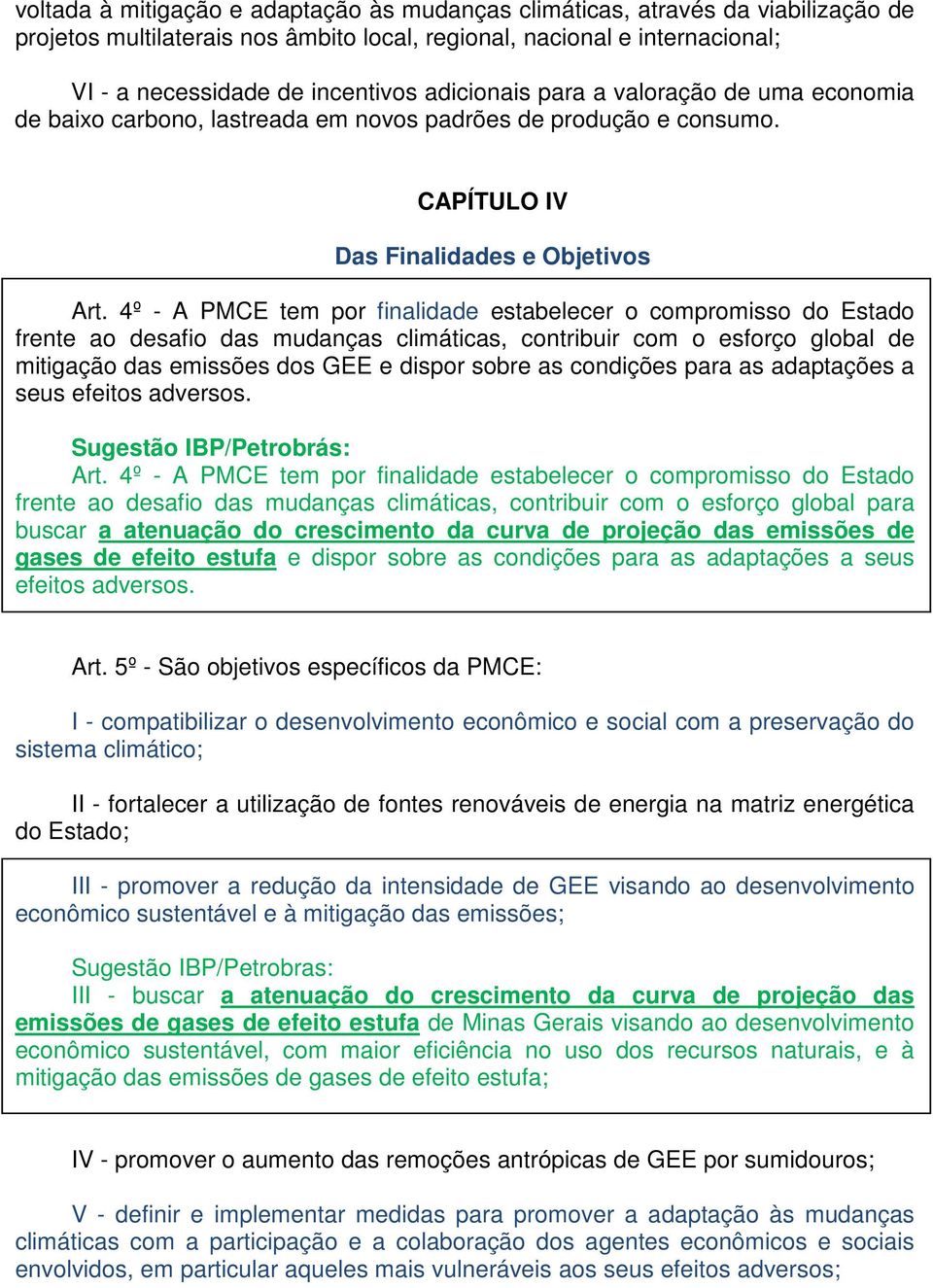 voltada à mitigação e adaptação às mudanças climáticas, através da viabilização de projetos multilaterais nos âmbito local, regional, nacional e internacional;

VI - a necessidade de incentivos adicionais para a valoração de uma economia de baixo carbono, lastreada em novos padrões de produção e consumo.

CAPÍTULO IV

Das Finalidades e Objetivos

Art. 4º - A PMCE tem por finalidade estabelecer o compromisso do Estado frente ao desafio das mudanças climáticas, contribuir com o esforço global de mitigação das emissões dos GEE e dispor sobre as condições para as adaptações a seus efeitos adversos.

Sugestão IBP/Petrobrás:
Art. 4º - A PMCE tem por finalidade estabelecer o compromisso do Estado frente ao desafio das mudanças climáticas, contribuir com o esforço global para buscar a atenuação do crescimento da curva de projeção das emissões de gases de efeito estufa e dispor sobre as condições para as adaptações a seus efeitos adversos.

Art. 5º - São objetivos específicos da PMCE:

I - compatibilizar o desenvolvimento econômico e social com a preservação do sistema climático;

II - fortalecer a utilização de fontes renováveis de energia na matriz energética do Estado;

III - promover a redução da intensidade de GEE visando ao desenvolvimento econômico sustentável e à mitigação das emissões;

Sugestão IBP/Petrobras:
III - buscar a atenuação do crescimento da curva de projeção das emissões de gases de efeito estufa de Minas Gerais visando ao desenvolvimento econômico sustentável, com maior eficiência no uso dos recursos naturais, e à mitigação das emissões de gases de efeito estufa;

IV - promover o aumento das remoções antrópicas de GEE por sumidouros;

V - definir e implementar medidas para promover a adaptação às mudanças climáticas com a participação e a colaboração dos agentes econômicos e sociais envolvidos, em particular aqueles mais vulneráveis aos seus efeitos adversos;